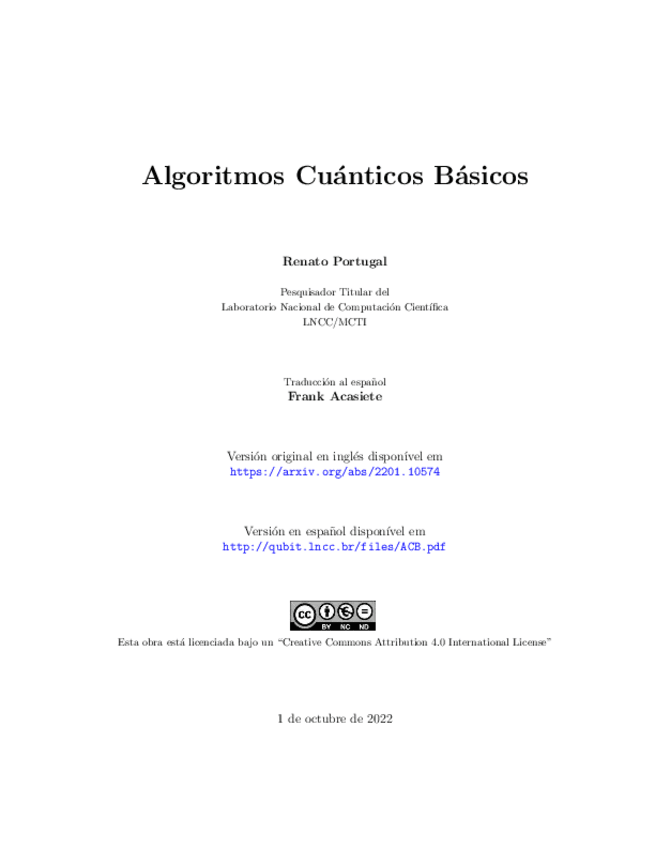 Algoritmos Cuánticos Básicos

Renato Portugal

Pesquisador Titular del
Laboratorio Nacional de Computación Científica
LNCC/MCTI

Traducción al español
Frank Acasiete

Versión original en inglés disponível em
https://arxiv.org/abs/2201.10574

Versión en español disponível em
http://qubit.lncc.br/files/ACB.pdf

cc BY NC ND

Esta obra está licenciada bajo un "Creative Commons Attribution 4.0 International License"

1 de octubre de 2022